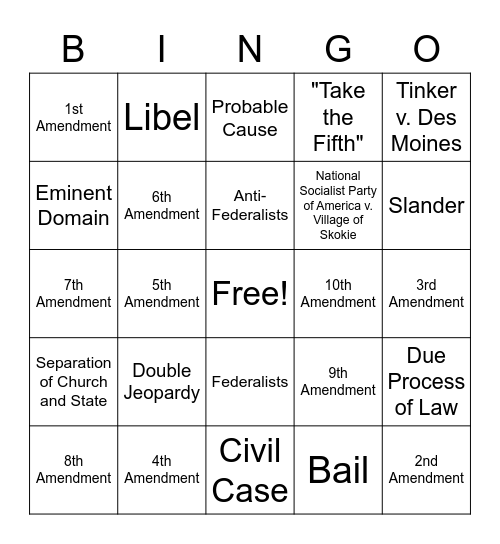 | B | I | N | G | O |
|---|---|---|---|---|
| 1st Amendment | Libel | Probable Cause | "Take the Fifth" | Tinker v. Des Moines |
| Eminent Domain | 6th Amendment | Anti-Federalists | National Socialist Party of America v. Village of Skokie | Slander |
| 7th Amendment | 5th Amendment | Free! | 10th Amendment | 3rd Amendment |
| Separation of Church and State | Double Jeopardy | Federalists | 9th Amendment | Due Process of Law |
| 8th Amendment | 4th Amendment | Civil Case | Bail | 2nd Amendment |